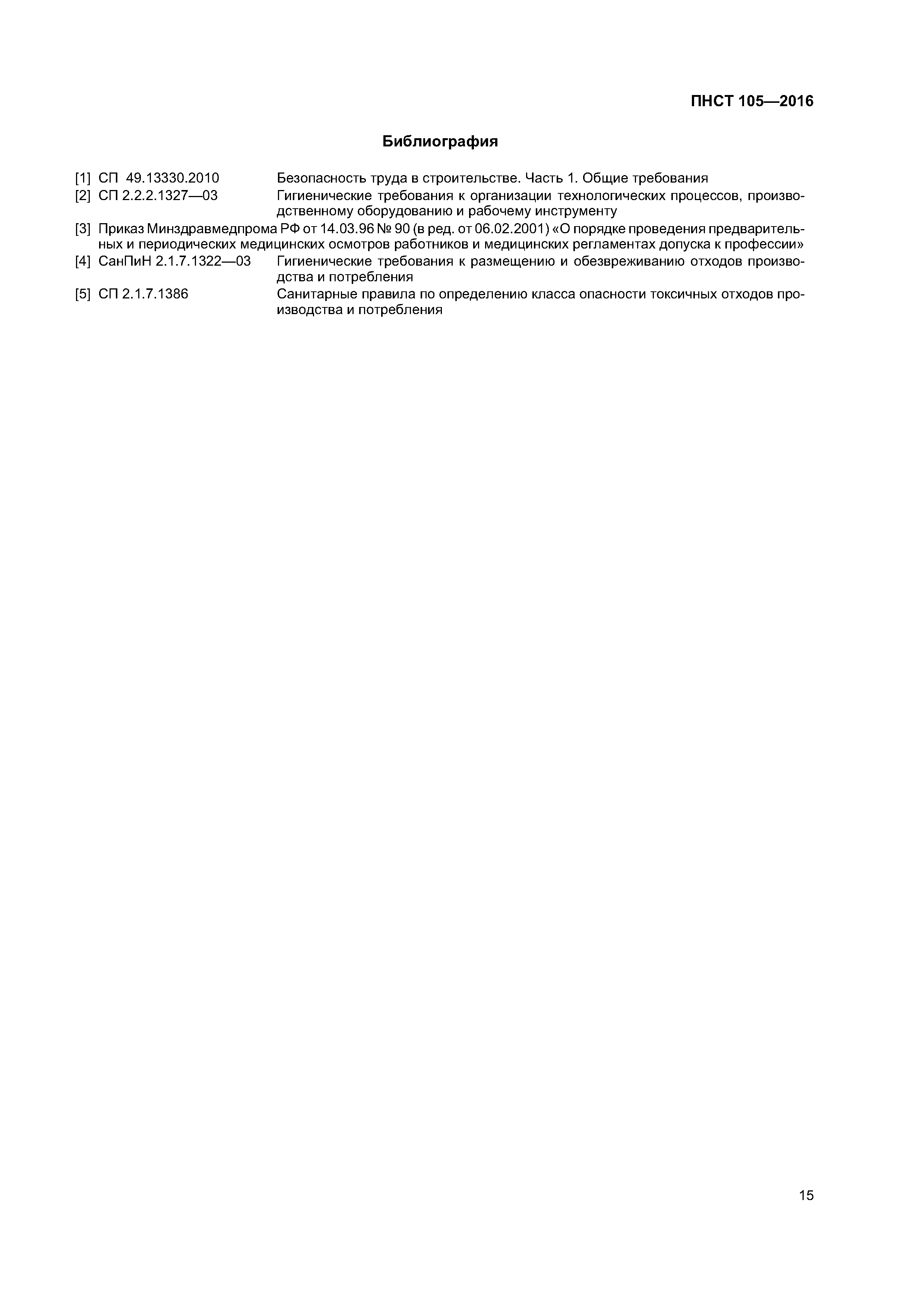 ПНСТ 105—2016

Библиография

[1] СП 49.13330.2010 Безопасность труда в строительстве. Часть 1. Общие требования

[2] СП 2.2.2.1327—03 Гигиенические требования к организации технологических процессов, производственному оборудованию и рабочему инструменту

[3] Приказ Минздравмедпрома РФ от 14.03.96 № 90 (в ред. от 06.02.2001) «О порядке проведения предварительных и периодических медицинских осмотров работников и медицинских регламентах допуска к профессии»

[4] СанПиН 2.1.7.1322—03 Гигиенические требования к размещению и обезвреживанию отходов производства и потребления

[5] СП 2.1.7.1386 Санитарные правила по определению класса опасности токсичных отходов производства и потребления

15